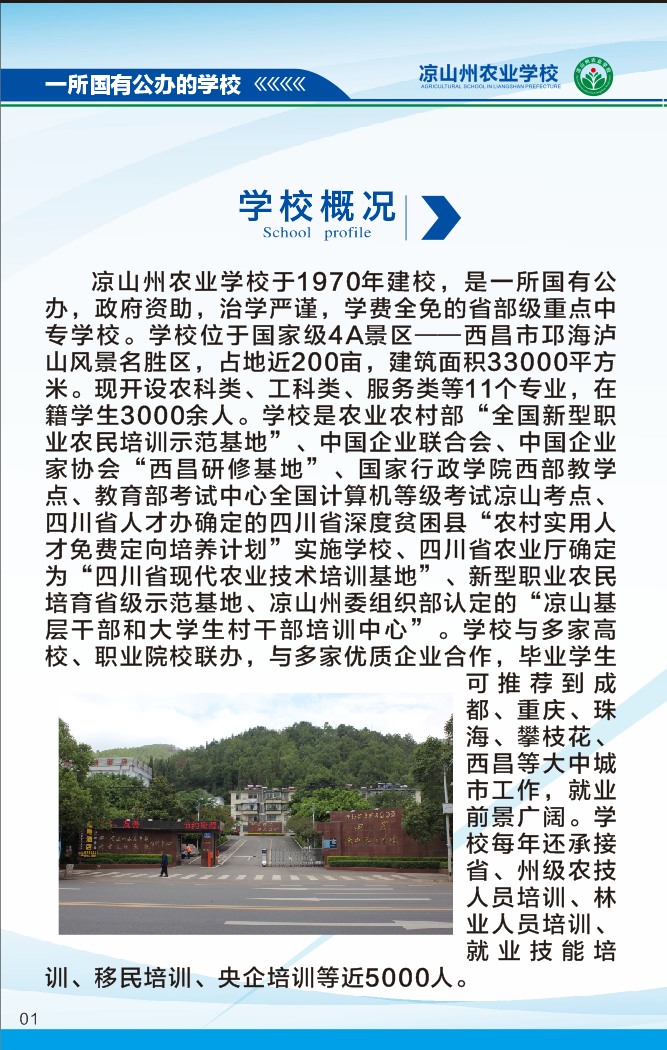 一所国有公办的学校

凉山州农业学校
AGRICULTURAL SCHOOL IN LIANGSHAN PREFECTURE

学校概况
School profile

凉山州农业学校于1970年建校，是一所国有公办，政府资助，治学严谨，学费全免的省部级重点中专学校。学校位于国家级4A景区——西昌市邛海泸山风景名胜区，占地近200亩，建筑面积33000平方米。现开设农科类、工科类、服务类等11个专业，在籍学生3000余人。学校是农业农村部“全国新型职业农民培训示范基地”、中国企业联合会、中国企业家协会“西昌研修基地”、国家行政学院西部教学点、教育部考试中心全国计算机等级考试凉山考点、四川省人才办确定的四川省深度贫困县“农村实用人才免费定向培养计划”实施学校、四川省农业厅确定为“四川省现代农业技术培训基地”、新型职业农民培育省级示范基地、凉山州委组织部认定的“凉山基层干部和大学生村干部培训中心”。学校与多家高校、职业院校联办，与多家优质企业合作，毕业学生可推荐到成都、重庆、珠海、攀枝花、西昌等大中城市工作，就业前景广阔。学校每年还承接省、州级农技人员培训、林业人员培训、就业技能培训、移民培训、央企培训等近5000人。

01